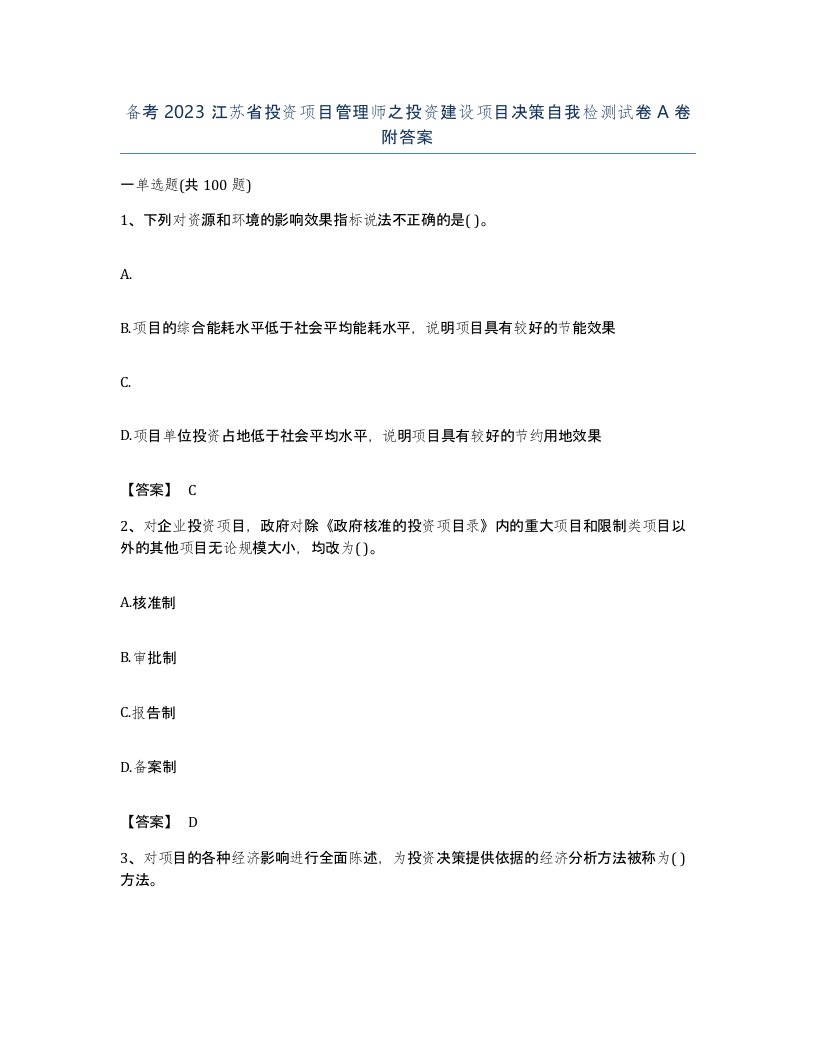 备考 2023 江苏省投资项目管理师之投资建设项目决策自我检测试卷 A 卷附答案

一单选题(共 100 题)

1、下列对资源和环境的影响效果指标说法不正确的是( )。

A.

B.项目的综合能耗水平低于社会平均能耗水平，说明项目具有较好的节能效果

C.

D.项目单位投资占地低于社会平均水平，说明项目具有较好的节约用地效果

【答案】 C

2、对企业投资项目，政府对除《政府核准的投资项目目录》内的重大项目和限制类项目以外的其他项目无论规模大小，均改为( )。

A.核准制

B.审批制

C.报告制

D.备案制

【答案】 D

3、对项目的各种经济影响进行全面陈述，为投资决策提供依据的经济分析方法被称为( )方法。